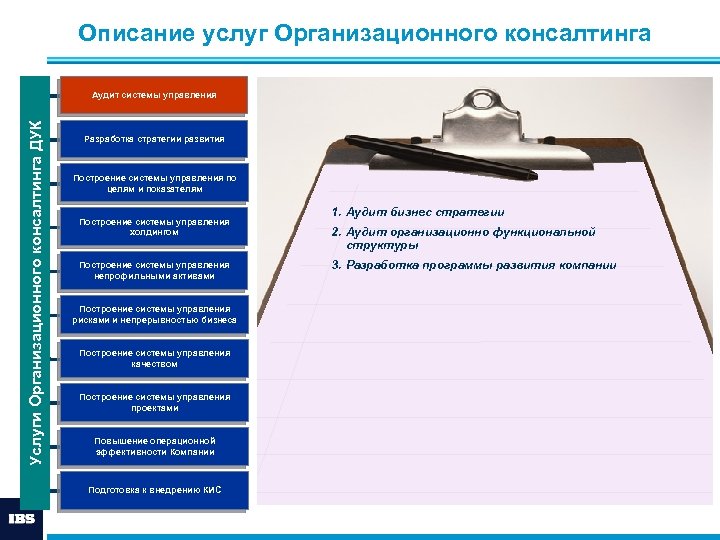 Описание услуг Организационного консалтинга

Услуги Организационного консалтинга ДУК

Аудит системы управления

Разработка стратегии развития

Построение системы управления по целям и показателям

Построение системы управления холдингом

Построение системы управления непрофильными активами

Построение системы управления рисками и непрерывностью бизнеса

Построение системы управления качеством

Построение системы управления проектами

Повышение операционной эффективности Компании

Подготовка к внедрению КИС

1. Аудит бизнес стратегии
2. Аудит организационно функциональной структуры
3. Разработка программы развития компании

IBS